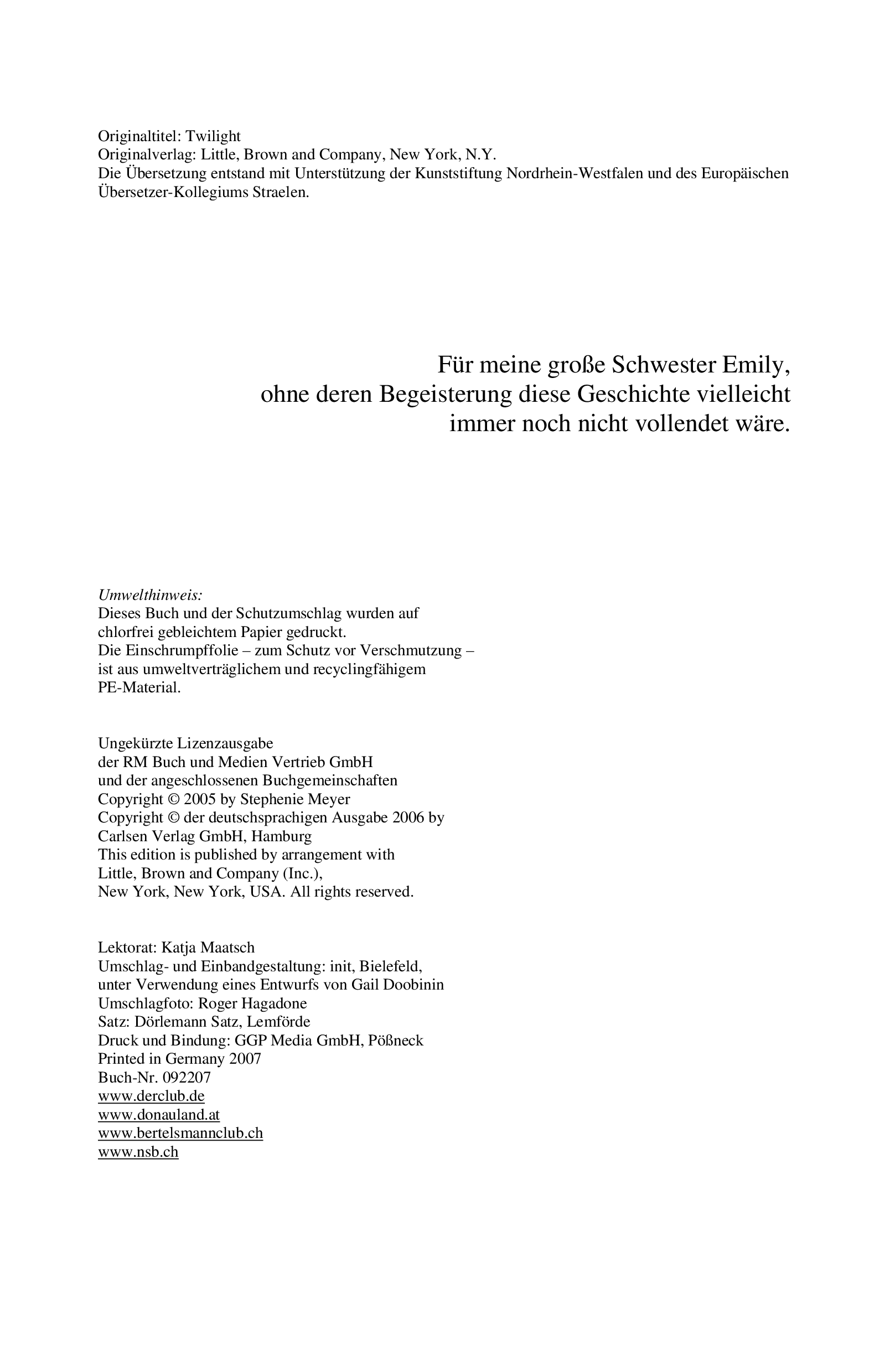 Originaltitel: Twilight
Originalverlag: Little, Brown and Company, New York, N.Y.
Die Übersetzung entstand mit Unterstützung der Kunststiftung Nordrhein-Westfalen und des Europäischen Übersetzer-Kollegiums Straelen.

Für meine große Schwester Emily,
ohne deren Begeisterung diese Geschichte vielleicht
immer noch nicht vollendet wäre.

Umwelthinweis:
Dieses Buch und der Schutzumschlag wurden auf chlorfrei gebleichtem Papier gedruckt.
Die Einschrumpffolie – zum Schutz vor Verschmutzung – ist aus umweltverträglichem und recyclingfähigem PE-Material.

Ungekürzte Lizenzausgabe
der RM Buch und Medien Vertrieb GmbH
und der angeschlossenen Buchgemeinschaften
Copyright © 2005 by Stephenie Meyer
Copyright © der deutschsprachigen Ausgabe 2006 by
Carlsen Verlag GmbH, Hamburg
This edition is published by arrangement with
Little, Brown and Company (Inc.),
New York, New York, USA. All rights reserved.

Lektorat: Katja Maatsch
Umschlag- und Einbandgestaltung: init, Bielefeld,
unter Verwendung eines Entwurfs von Gail Doobinin
Umschlagfoto: Roger Hagadone
Satz: Dörlemann Satz, Lemförde
Druck und Bindung: GGP Media GmbH, Pößneck
Printed in Germany 2007
Buch-Nr. 092207
www.derclub.de
www.donauland.at
www.bertelsmannclub.ch
www.nsb.ch